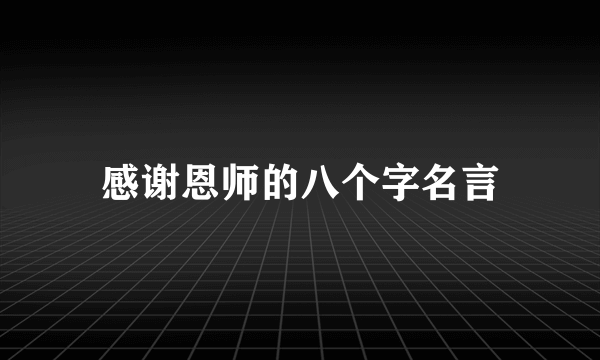 感谢恩师的八个字名言